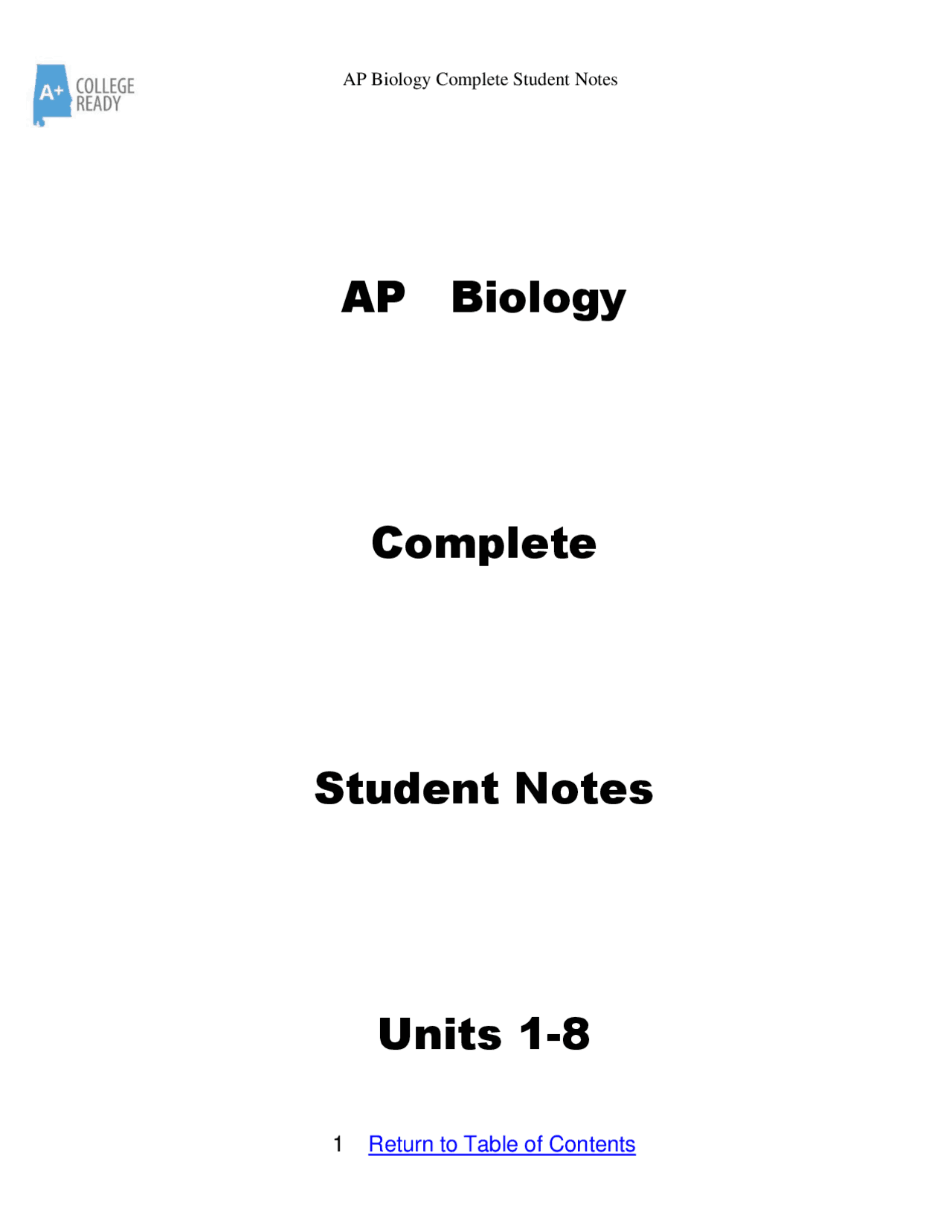 A+ COLLEGE READY

AP Biology Complete Student Notes

AP Biology

Complete

Student Notes

Units 1-8

1 Return to Table of Contents